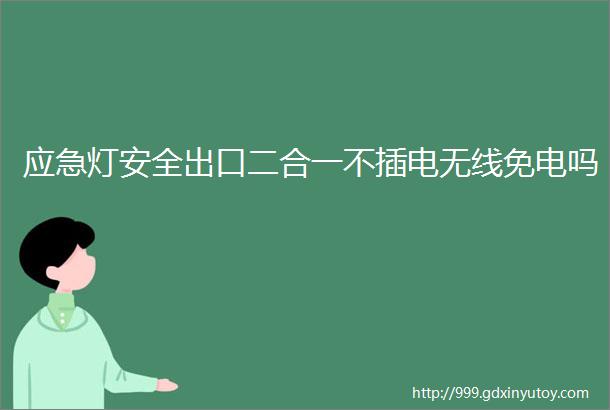 应急灯安全出口二合一不插电无线免电吗

http://999.gdxinyutoy.com